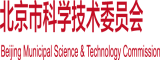 北京市科学技术委员会

Beijing Municipal Science & Technology Commission